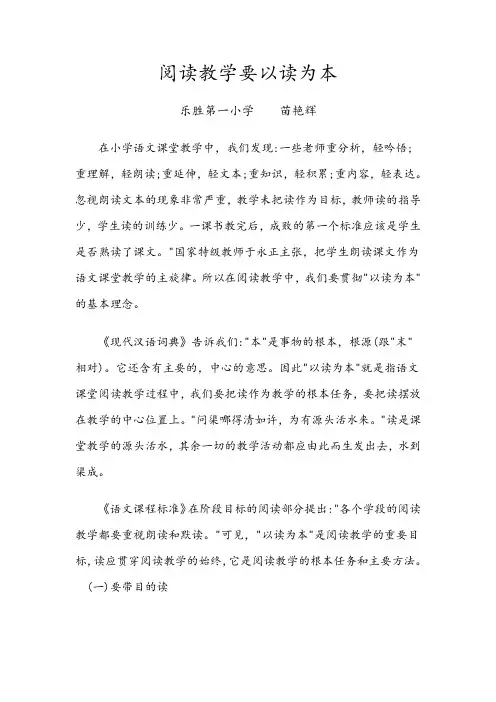 阅读教学要以读为本

乐胜第一小学　　苗艳辉

在小学语文课堂教学中，我们发现:一些老师重分析，轻吟悟；重理解，轻朗读;重延伸，轻文本;重知识，轻积累;重内容，轻表达。忽视朗读文本的现象非常严重，教学未把读作为目标，教师读的指导少，学生读的训练少。一课书教完后，成败的第一个标准应该是学生是否熟读了课文。"国家特级教师于永正主张，把学生朗读课文作为语文课堂教学的主旋律。所以在阅读教学中，我们要贯彻"以读为本"的基本理念。

《现代汉语词典》告诉我们:"本"是事物的根本，根源(跟"末"相对)。它还含有主要的，中心的意思。因此"以读为本"就是指语文课堂阅读教学过程中，我们要把读作为教学的根本任务，要把读摆放在教学的中心位置上。"问渠哪得清如许，为有源头活水来。"读是课堂教学的源头活水，其余一切的教学活动都应由此而生发出去，水到渠成。

《语文课程标准》在阶段目标的阅读部分提出:"各个学段的阅读教学都要重视朗读和默读。"可见，"以读为本"是阅读教学的重要目标，读应贯穿阅读教学的始终，它是阅读教学的根本任务和主要方法。

(一)要带目的读